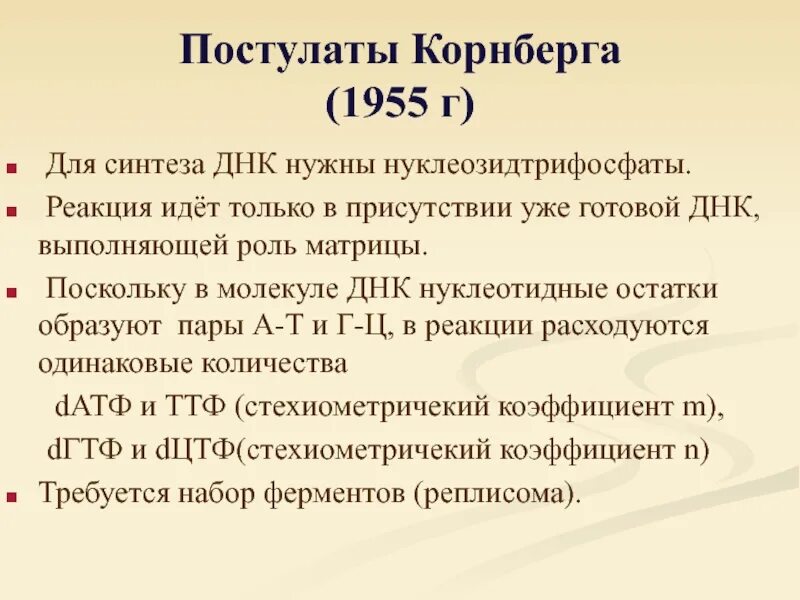 Постулаты Корнберга (1955 г)

Для синтеза ДНК нужны нуклеозидтрифосфаты.

Реакция идёт только в присутствии уже готовой ДНК, выполняющей роль матрицы.

Поскольку в молекуле ДНК нуклеотидные остатки образуют пары А-Т и Г-Ц, в реакции расходуются одинаковые количества

dАТФ и ТТФ (стехиометричекий коэффициент m),

dГТФ и dЦТФ(стехиометричекий коэффициент n)

Требуется набор ферментов (реплисома).